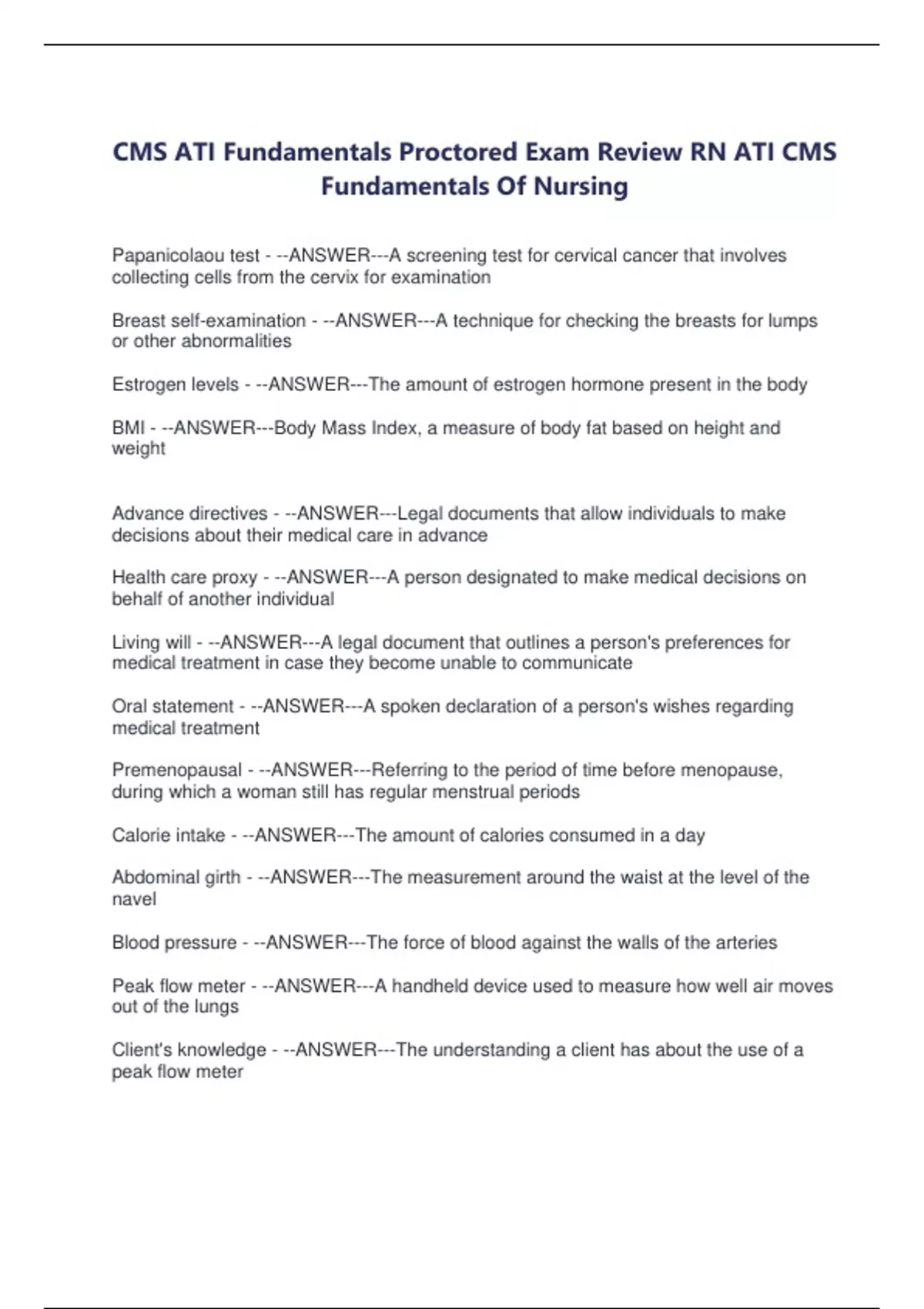 CMS ATI Fundamentals Proctored Exam Review RN ATI CMS Fundamentals Of Nursing

Papanicolaou test - --ANSWER---A screening test for cervical cancer that involves collecting cells from the cervix for examination

Breast self-examination - --ANSWER---A technique for checking the breasts for lumps or other abnormalities

Estrogen levels - --ANSWER---The amount of estrogen hormone present in the body

BMI - --ANSWER---Body Mass Index, a measure of body fat based on height and weight

Advance directives - --ANSWER---Legal documents that allow individuals to make decisions about their medical care in advance

Health care proxy - --ANSWER---A person designated to make medical decisions on behalf of another individual

Living will - --ANSWER---A legal document that outlines a person's preferences for medical treatment in case they become unable to communicate

Oral statement - --ANSWER---A spoken declaration of a person's wishes regarding medical treatment

Premenopausal - --ANSWER---Referring to the period of time before menopause, during which a woman still has regular menstrual periods

Calorie intake - --ANSWER---The amount of calories consumed in a day

Abdominal girth - --ANSWER---The measurement around the waist at the level of the navel

Blood pressure - --ANSWER---The force of blood against the walls of the arteries

Peak flow meter - --ANSWER---A handheld device used to measure how well air moves out of the lungs

Client's knowledge - --ANSWER---The understanding a client has about the use of a peak flow meter